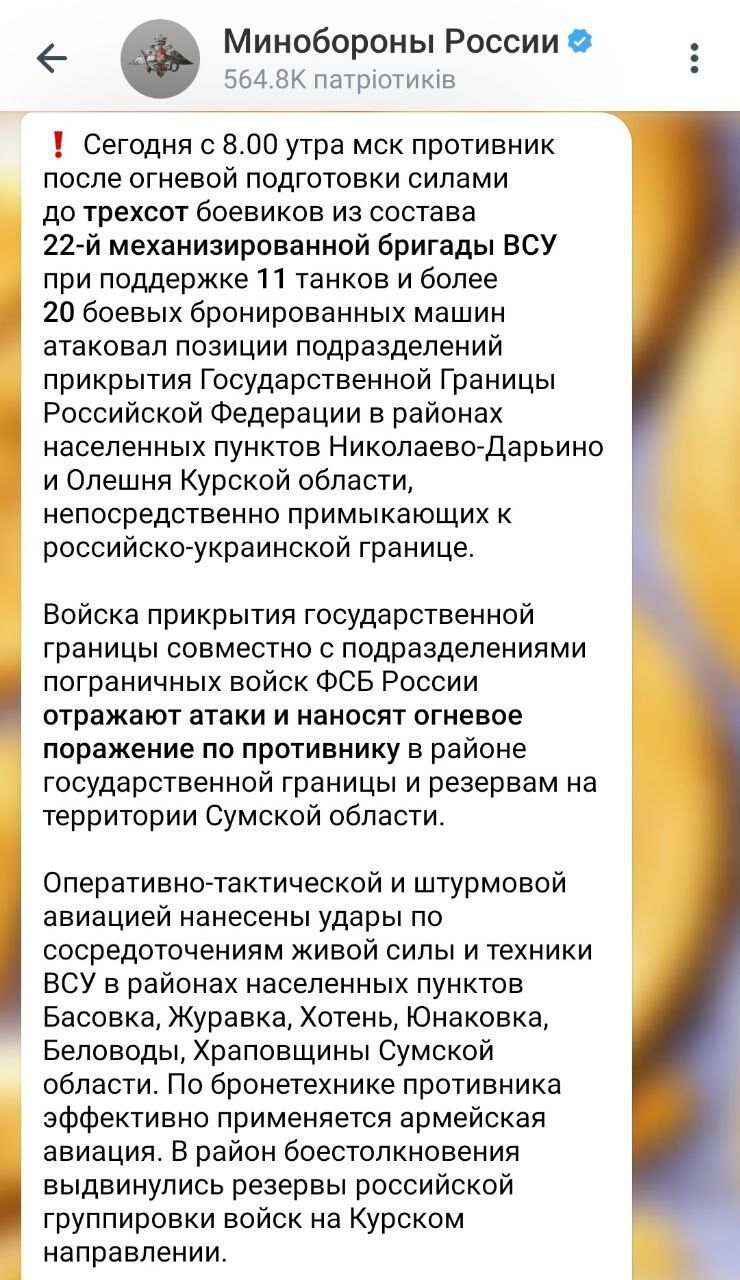 Минобороны России
564.8K патріотиків

❗ Сегодня с 8.00 утра мск противник после огневой подготовки силами до трехсот боевиков из состава 22-й механизированной бригады ВСУ при поддержке 11 танков и более 20 боевых бронированных машин атаковал позиции подразделений прикрытия Государственной Границы Российской Федерации в районах населенных пунктов Николаево-Дарьино и Олешня Курской области, непосредственно примыкающих к российско-украинской границе.

Войска прикрытия государственной границы совместно с подразделениями пограничных войск ФСБ России отражают атаки и наносят огневое поражение по противнику в районе государственной границы и резервам на территории Сумской области.

Оперативно-тактической и штурмовой авиацией нанесены удары по сосредоточениям живой силы и техники ВСУ в районах населенных пунктов Басовка, Журавка, Хотень, Юнаковка, Беловоды, Храповщины Сумской области. По бронетехнике противника эффективно применяется армейская авиация. В район боестолкновения выдвинулись резервы российской группировки войск на Курском направлении.